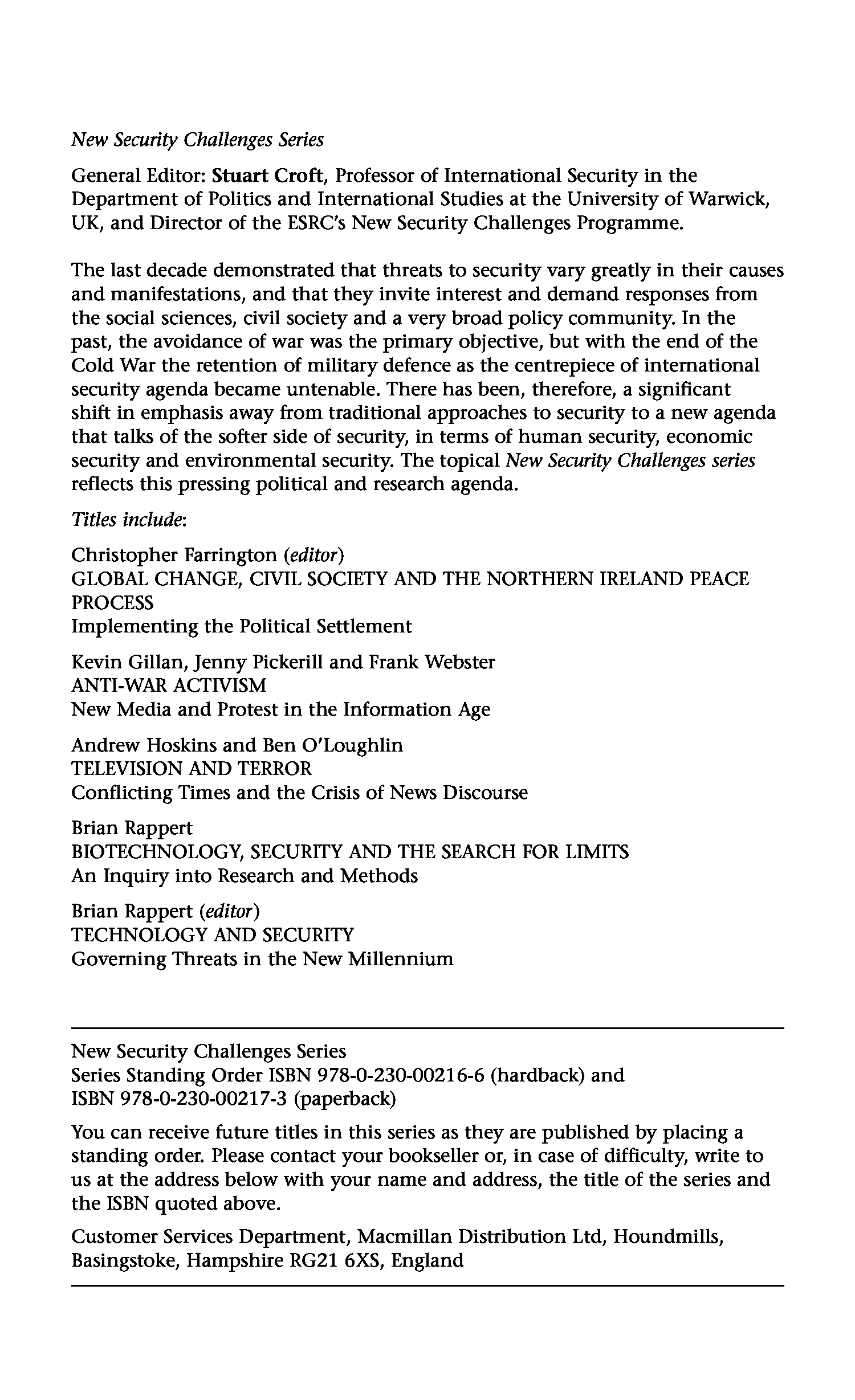 New Security Challenges Series

General Editor: Stuart Croft, Professor of International Security in the Department of Politics and International Studies at the University of Warwick, UK, and Director of the ESRC's New Security Challenges Programme.

The last decade demonstrated that threats to security vary greatly in their causes and manifestations, and that they invite interest and demand responses from the social sciences, civil society and a very broad policy community. In the past, the avoidance of war was the primary objective, but with the end of the Cold War the retention of military defence as the centrepiece of international security agenda became untenable. There has been, therefore, a significant shift in emphasis away from traditional approaches to security to a new agenda that talks of the softer side of security, in terms of human security, economic security and environmental security. The topical New Security Challenges series reflects this pressing political and research agenda.

Titles include:

Christopher Farrington (editor)
GLOBAL CHANGE, CIVIL SOCIETY AND THE NORTHERN IRELAND PEACE PROCESS
Implementing the Political Settlement

Kevin Gillan, Jenny Pickerill and Frank Webster
ANTI-WAR ACTIVISM
New Media and Protest in the Information Age

Andrew Hoskins and Ben O'Loughlin
TELEVISION AND TERROR
Conflicting Times and the Crisis of News Discourse

Brian Rappert
BIOTECHNOLOGY, SECURITY AND THE SEARCH FOR LIMITS
An Inquiry into Research and Methods

Brian Rappert (editor)
TECHNOLOGY AND SECURITY
Governing Threats in the New Millennium

New Security Challenges Series
Series Standing Order ISBN 978-0-230-00216-6 (hardback) and
ISBN 978-0-230-00217-3 (paperback)

You can receive future titles in this series as they are published by placing a standing order. Please contact your bookseller or, in case of difficulty, write to us at the address below with your name and address, the title of the series and the ISBN quoted above.

Customer Services Department, Macmillan Distribution Ltd, Houndmills, Basingstoke, Hampshire RG21 6XS, England